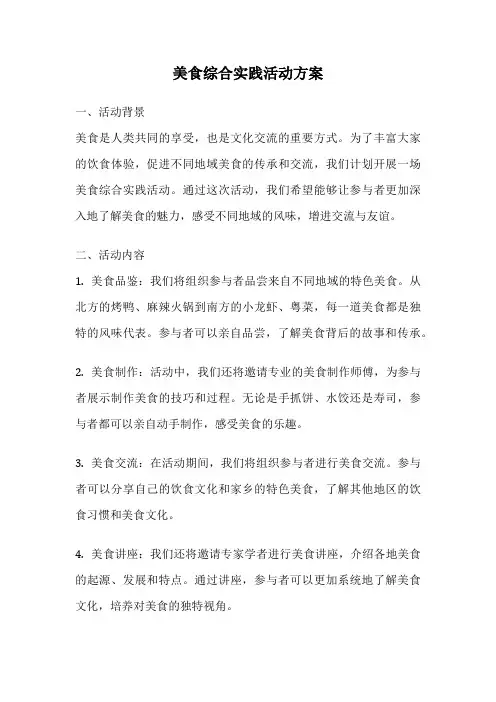 美食综合实践活动方案

一、活动背景

美食是人类共同的享受，也是文化交流的重要方式。为了丰富大家的饮食体验，促进不同地域美食的传承和交流，我们计划开展一场美食综合实践活动。通过这次活动，我们希望能够让参与者更加深入地了解美食的魅力，感受不同地域的风味，增进交流与友谊。

二、活动内容

1. 美食品鉴：我们将组织参与者品尝来自不同地域的特色美食。从北方的烤鸭、麻辣火锅到南方的小龙虾、粤菜，每一道美食都是独特的风味代表。参与者可以亲自品尝，了解美食背后的故事和传承。

2. 美食制作：活动中，我们还将邀请专业的美食制作师傅，为参与者展示制作美食的技巧和过程。无论是手抓饼、水饺还是寿司，参与者都可以亲自动手制作，感受美食的乐趣。

3. 美食交流：在活动期间，我们将组织参与者进行美食交流。参与者可以分享自己的饮食文化和家乡的特色美食，了解其他地区的饮食习惯和美食文化。

4. 美食讲座：我们还将邀请专家学者进行美食讲座，介绍各地美食的起源、发展和特点。通过讲座，参与者可以更加系统地了解美食文化，培养对美食的独特视角。